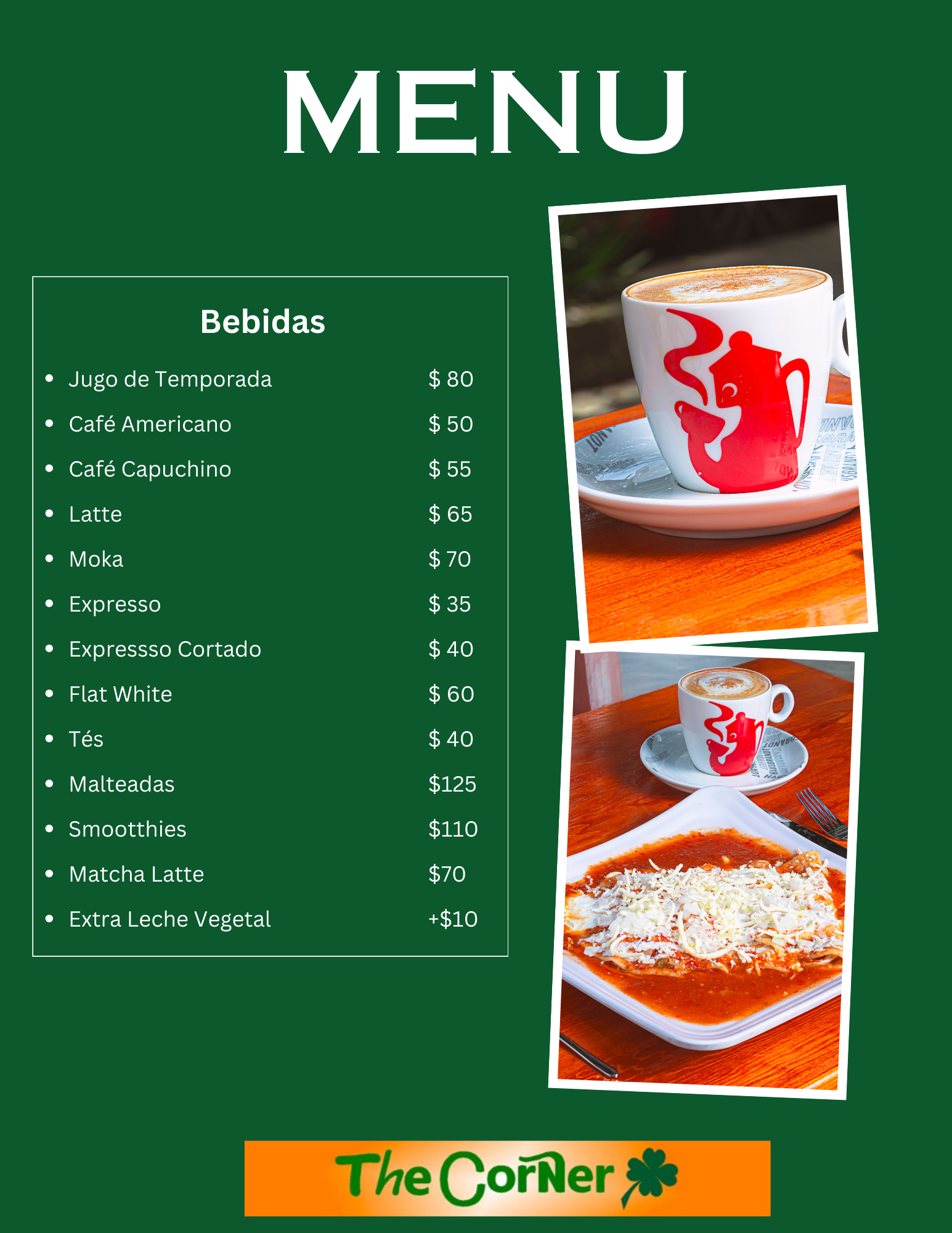 MENU

Bebidas

- Jugo de Temporada $ 80
- Café Americano $ 50
- Café Capuchino $ 55
- Latte $ 65
- Moka $ 70
- Expresso $ 35
- Expressso Cortado $ 40
- Flat White $ 60
- Tés $ 40
- Malteadas $125
- Smootthies $110
- Matcha Latte $70
- Extra Leche Vegetal +$10

The CorNer